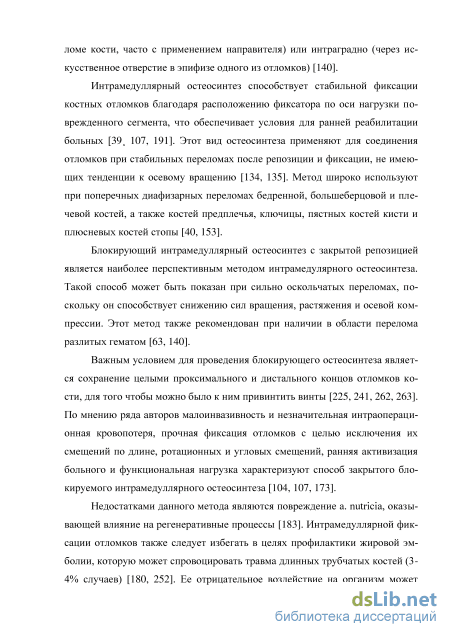 ломе кости, часто с применением направителя) или интраградно (через искусственное отверстие в эпифизе одного из отломков) [140].

Интрамедуллярный остеосинтез способствует стабильной фиксации костных отломков благодаря расположению фиксатора по оси нагрузки поврежденного сегмента, что обеспечивает условия для ранней реабилитации больных [39, 107, 191]. Этот вид остеосинтеза применяют для соединения отломков при стабильных переломах после репозиции и фиксации, не имеющих тенденции к осевому вращению [134, 135]. Метод широко используют при поперечных диафизарных переломах бедренной, большеберцовой и плечевой костей, а также костей предплечья, ключицы, пястных костей кисти и плюсневых костей стопы [40, 153].

Блокирующий интрамедуллярный остеосинтез с закрытой репозицией является наиболее перспективным методом интрамедулярного остеосинтеза. Такой способ может быть показан при сильно оскольчатых переломах, поскольку он способствует снижению сил вращения, растяжения и осевой компрессии. Этот метод также рекомендован при наличии в области перелома разлитых гематом [63, 140].

Важным условием для проведения блокирующего остеосинтеза является сохранение целыми проксимального и дистального концов отломков кости, для того чтобы можно было к ним привинтить винты [225, 241, 262, 263]. По мнению ряда авторов малоинвазивность и незначительная интраоперационная кровопотеря, прочная фиксация отломков с целью исключения их смещений по длине, ротационных и угловых смещений, ранняя активизация больного и функциональная нагрузка характеризуют способ закрытого блокируемого интрамедуллярного остеосинтеза [104, 107, 173].

Недостатками данного метода являются повреждение a. nutricia, оказывающей влияние на регенеративные процессы [183]. Интрамедуллярной фиксации отломков также следует избегать в целях профилактики жировой эмболии, которую может спровоцировать травма длинных трубчатых костей (3-4% случаев) [180, 252]. Ее отрицательное воздействие на организм может

dsLib.net
библиотека диссертаций